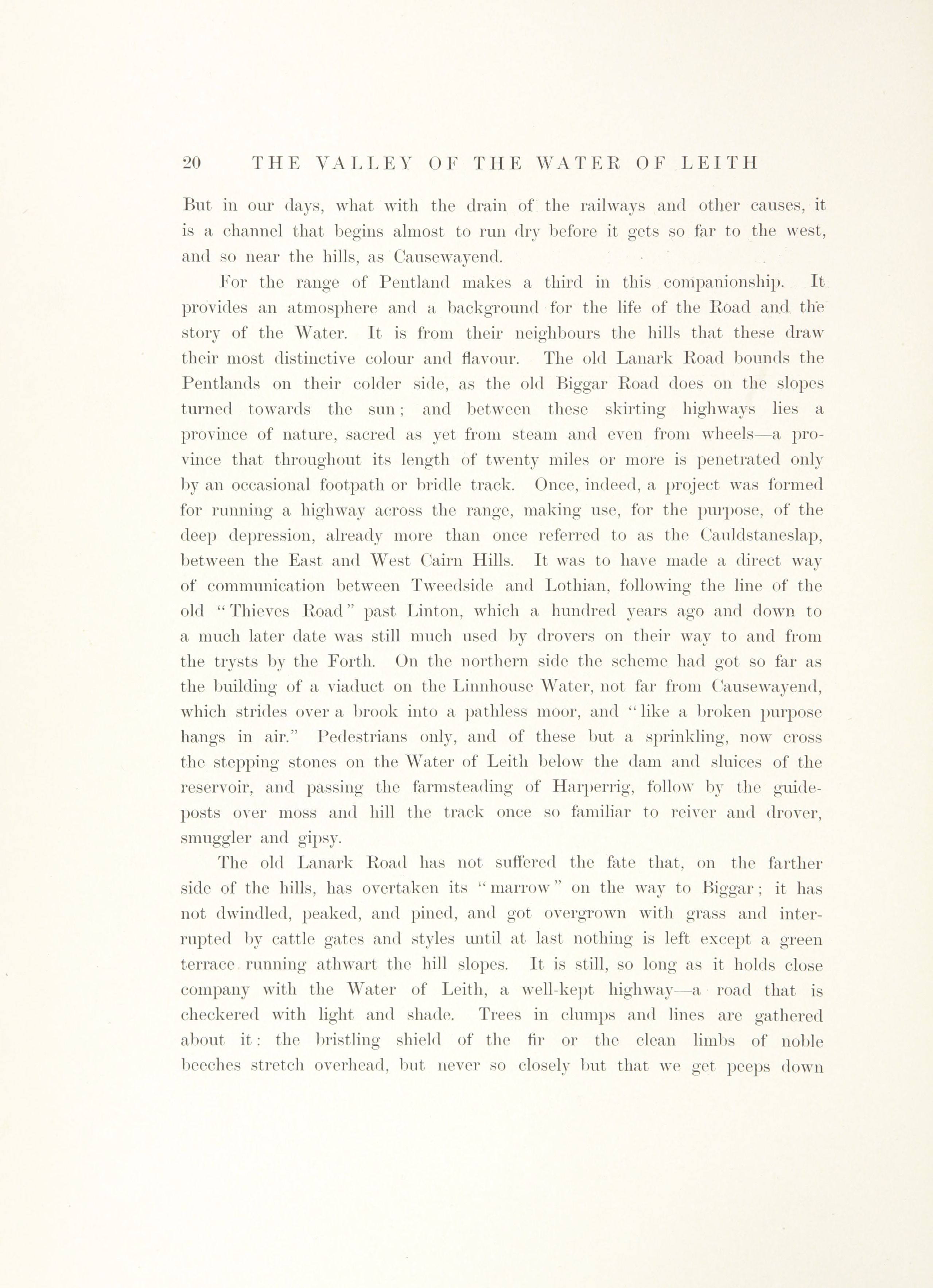 20 THE VALLEY OF THE WATER OF LEITH

But in our days, what with the drain of the railways and other causes, it is a channel that begins almost to run dry before it gets so far to the west, and so near the hills, as Causewayend.

For the range of Pentland makes a third in this companionship. It provides an atmosphere and a background for the life of the Road and the story of the Water. It is from their neighbours the hills that these draw their most distinctive colour and flavour. The old Lanark Road bounds the Pentlands on their colder side, as the old Biggar Road does on the slopes turned towards the sun; and between these skirting highways lies a province of nature, sacred as yet from steam and even from wheels—a province that throughout its length of twenty miles or more is penetrated only by an occasional footpath or bridle track. Once, indeed, a project was formed for running a highway across the range, making use, for the purpose, of the deep depression, already more than once referred to as the Cauldstaneslap, between the East and West Cairn Hills. It was to have made a direct way of communication between Tweedside and Lothian, following the line of the old "Thieves Road" past Linton, which a hundred years ago and down to a much later date was still much used by drovers on their way to and from the trysts by the Forth. On the northern side the scheme had got so far as the building of a viaduct on the Linnhouse Water, not far from Causewayend, which strides over a brook into a pathless moor, and "like a broken purpose hangs in air." Pedestrians only, and of these but a sprinkling, now cross the stepping stones on the Water of Leith below the dam and sluices of the reservoir, and passing the farmsteading of Harperrig, follow by the guideposts over moss and hill the track once so familiar to reiver and drover, smuggler and gipsy.

The old Lanark Road has not suffered the fate that, on the farther side of the hills, has overtaken its "marrow" on the way to Biggar; it has not dwindled, peaked, and pined, and got overgrown with grass and interrupted by cattle gates and styles until at last nothing is left except a green terrace running athwart the hill slopes. It is still, so long as it holds close company with the Water of Leith, a well-kept highway—a road that is checkered with light and shade. Trees in clumps and lines are gathered about it: the bristling shield of the fir or the clean limbs of noble beeches stretch overhead, but never so closely but that we get peeps down